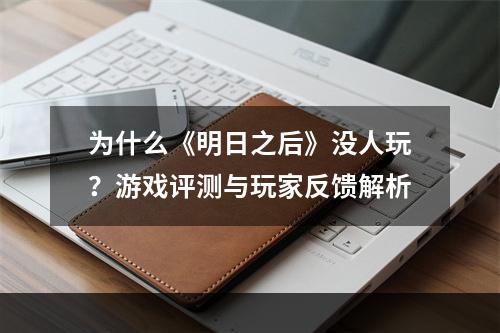 ASUS

为什么《明日之后》没人玩？游戏评测与玩家反馈解析